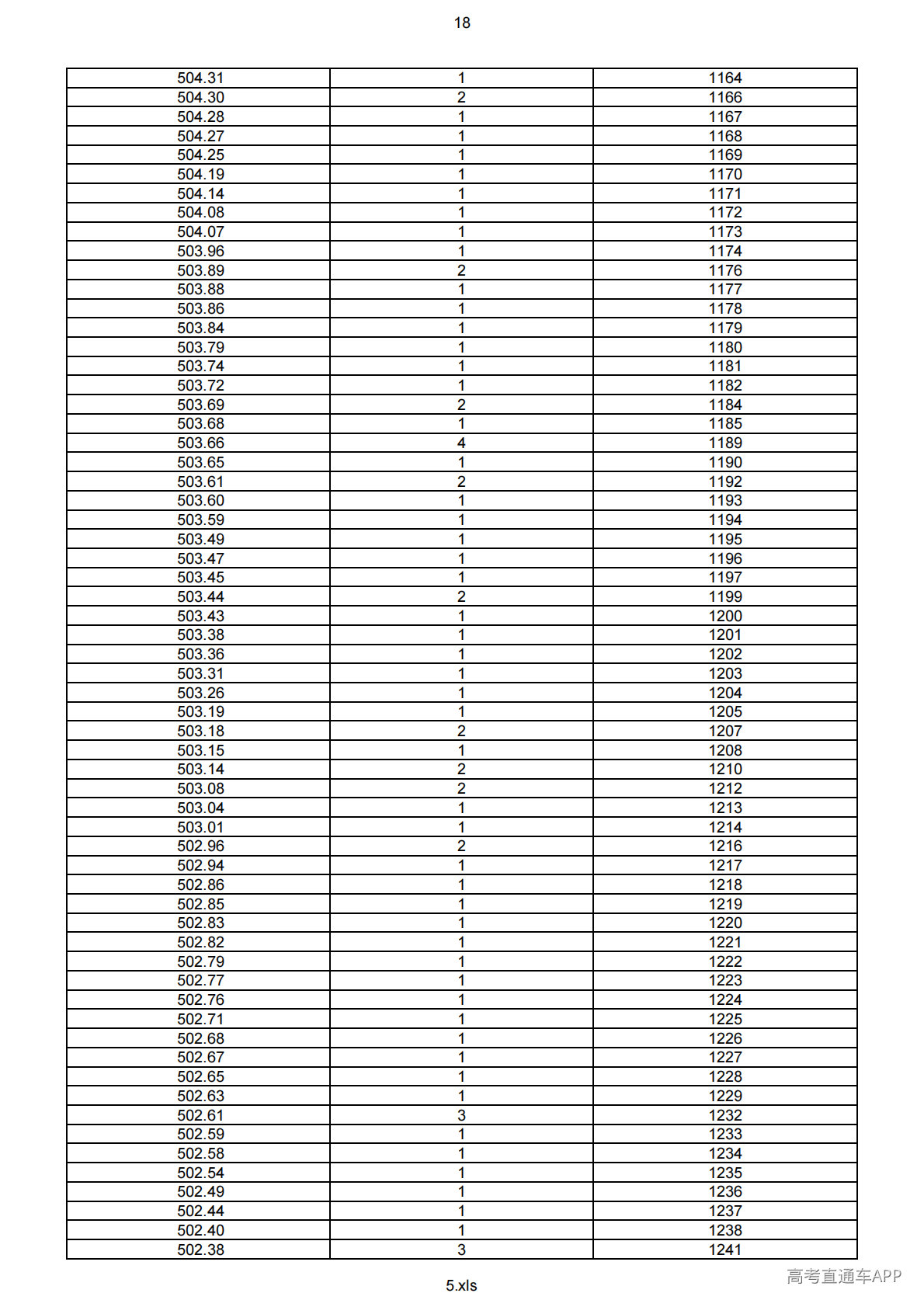 18

| 504.31 | 1 | 1164 |
|---|---|---|
| 504.30 | 2 | 1166 |
| 504.28 | 1 | 1167 |
| 504.27 | 1 | 1168 |
| 504.25 | 1 | 1169 |
| 504.19 | 1 | 1170 |
| 504.14 | 1 | 1171 |
| 504.08 | 1 | 1172 |
| 504.07 | 1 | 1173 |
| 503.96 | 1 | 1174 |
| 503.89 | 2 | 1176 |
| 503.88 | 1 | 1177 |
| 503.86 | 1 | 1178 |
| 503.84 | 1 | 1179 |
| 503.79 | 1 | 1180 |
| 503.74 | 1 | 1181 |
| 503.72 | 1 | 1182 |
| 503.69 | 2 | 1184 |
| 503.68 | 1 | 1185 |
| 503.66 | 4 | 1189 |
| 503.65 | 1 | 1190 |
| 503.61 | 2 | 1192 |
| 503.60 | 1 | 1193 |
| 503.59 | 1 | 1194 |
| 503.49 | 1 | 1195 |
| 503.47 | 1 | 1196 |
| 503.45 | 1 | 1197 |
| 503.44 | 2 | 1199 |
| 503.43 | 1 | 1200 |
| 503.38 | 1 | 1201 |
| 503.36 | 1 | 1202 |
| 503.31 | 1 | 1203 |
| 503.26 | 1 | 1204 |
| 503.19 | 1 | 1205 |
| 503.18 | 2 | 1207 |
| 503.15 | 1 | 1208 |
| 503.14 | 2 | 1210 |
| 503.08 | 2 | 1212 |
| 503.04 | 1 | 1213 |
| 503.01 | 1 | 1214 |
| 502.96 | 2 | 1216 |
| 502.94 | 1 | 1217 |
| 502.86 | 1 | 1218 |
| 502.85 | 1 | 1219 |
| 502.83 | 1 | 1220 |
| 502.82 | 1 | 1221 |
| 502.79 | 1 | 1222 |
| 502.77 | 1 | 1223 |
| 502.76 | 1 | 1224 |
| 502.71 | 1 | 1225 |
| 502.68 | 1 | 1226 |
| 502.67 | 1 | 1227 |
| 502.65 | 1 | 1228 |
| 502.63 | 1 | 1229 |
| 502.61 | 3 | 1232 |
| 502.59 | 1 | 1233 |
| 502.58 | 1 | 1234 |
| 502.54 | 1 | 1235 |
| 502.49 | 1 | 1236 |
| 502.44 | 1 | 1237 |
| 502.40 | 1 | 1238 |
| 502.38 | 3 | 1241 |

5.xls

高考直通车APP